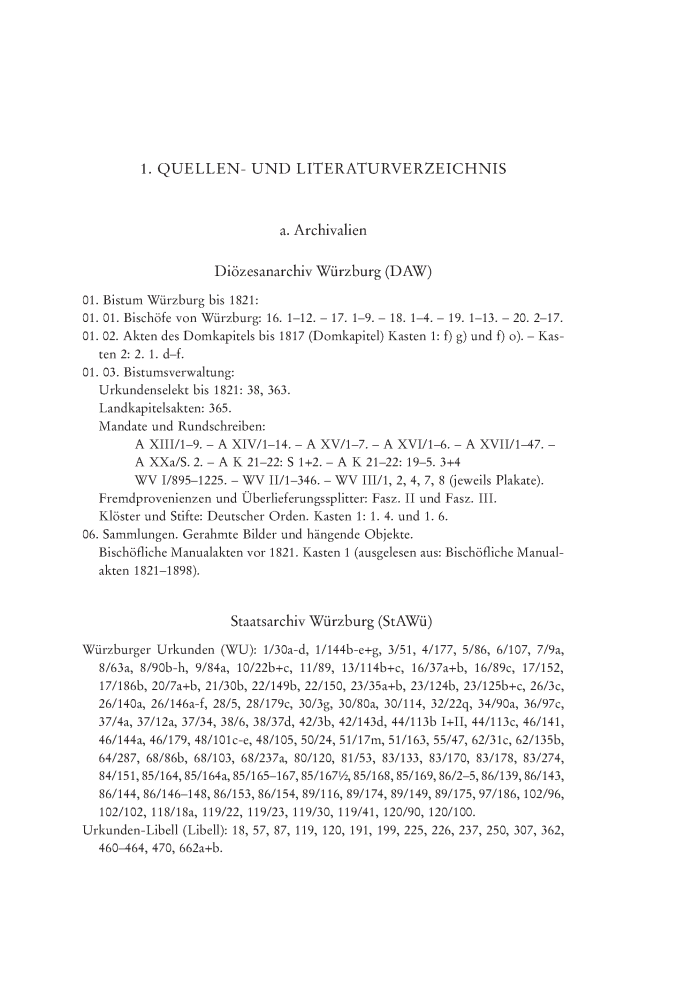 1. QUELLEN- UND LITERATURVERZEICHNIS

a. Archivalien

Diözesanarchiv Würzburg (DAW)

01. Bistum Würzburg bis 1821:
01. 01. Bischöfe von Würzburg: 16. 1–12. – 17. 1–9. – 18. 1–4. – 19. 1–13. – 20. 2–17.
01. 02. Akten des Domkapitels bis 1817 (Domkapitel) Kasten 1: f) g) und f) o). – Kasten 2: 2. 1. d–f.
01. 03. Bistumsverwaltung:
Urkundenselekt bis 1821: 38, 363.
Landkapitelsakten: 365.
Mandate und Rundschreiben:
A XIII/1–9. – A XIV/1–14. – A XV/1–7. – A XVI/1–6. – A XVII/1–47. – A XXa/S. 2. – A K 21–22: S 1+2. – A K 21–22: 19–5. 3+4
WV I/895–1225. – WV II/1–346. – WV III/1, 2, 4, 7, 8 (jeweils Plakate).
Fremdprovenienzen und Überlieferungssplitter: Fasz. II und Fasz. III.
Klöster und Stifte: Deutscher Orden. Kasten 1: 1. 4. und 1. 6.
06. Sammlungen. Gerahmte Bilder und hängende Objekte.
Bischöfliche Manualakten vor 1821. Kasten 1 (ausgelesen aus: Bischöfliche Manualakten 1821–1898).

Staatsarchiv Würzburg (StAWü)

Würzburger Urkunden (WU): 1/30a-d, 1/144b-e+g, 3/51, 4/177, 5/86, 6/107, 7/9a, 8/63a, 8/90b-h, 9/84a, 10/22b+c, 11/89, 13/114b+c, 16/37a+b, 16/89c, 17/152, 17/186b, 20/7a+b, 21/30b, 22/149b, 22/150, 23/35a+b, 23/124b, 23/125b+c, 26/3c, 26/140a, 26/146a-f, 28/5, 28/179c, 30/3g, 30/80a, 30/114, 32/22q, 34/90a, 36/97c, 37/4a, 37/12a, 37/34, 38/6, 38/37d, 42/3b, 42/143d, 44/113b I+II, 44/113c, 46/141, 46/144a, 46/179, 48/101c-e, 48/105, 50/24, 51/17m, 51/163, 55/47, 62/31c, 62/135b, 64/287, 68/86b, 68/103, 68/237a, 80/120, 81/53, 83/133, 83/170, 83/178, 83/274, 84/151, 85/164, 85/164a, 85/165–167, 85/167½, 85/168, 85/169, 86/2–5, 86/139, 86/143, 86/144, 86/146–148, 86/153, 86/154, 89/116, 89/174, 89/149, 89/175, 97/186, 102/96, 102/102, 118/18a, 119/22, 119/23, 119/30, 119/41, 120/90, 120/100.
Urkunden-Libell (Libell): 18, 57, 87, 119, 120, 191, 199, 225, 226, 237, 250, 307, 362, 460–464, 470, 662a+b.